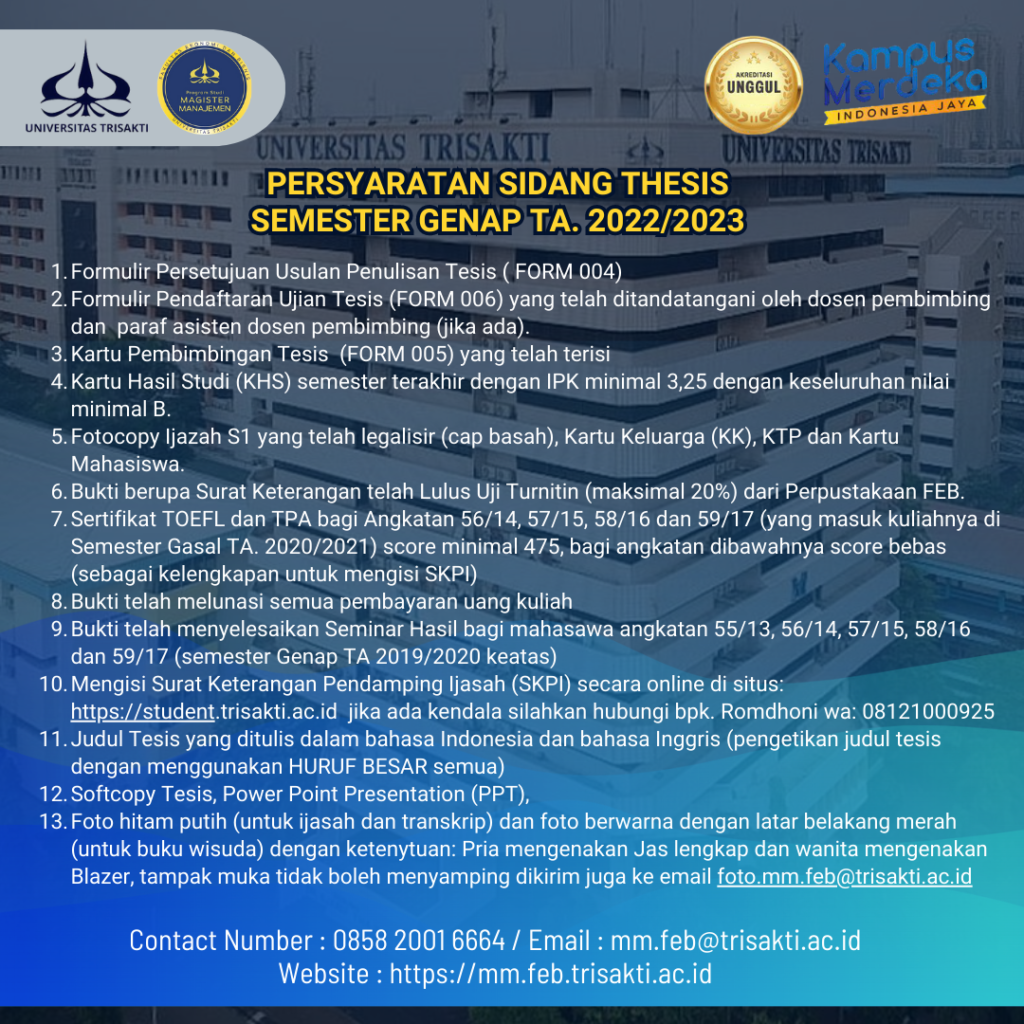 UNIVERSITAS TRISAKTI

Program Studi MAGISTER MANAJEMEN

AKREDITASI UNGGUL

Kampus Merdeka INDONESIA JAYA

UNIVERSITAS TRISAKTI

UNIVERSITAS TRISAKTI

PERSYARATAN SIDANG THESIS
SEMESTER GENAP TA. 2022/2023

1. Formulir Persetujuan Usulan Penulisan Tesis ( FORM 004)
2. Formulir Pendaftaran Ujian Tesis (FORM 006) yang telah ditandatangani oleh dosen pembimbing dan paraf asisten dosen pembimbing (jika ada).
3. Kartu Pembimbingan Tesis (FORM 005) yang telah terisi
4. Kartu Hasil Studi (KHS) semester terakhir dengan IPK minimal 3,25 dengan keseluruhan nilai minimal B.
5. Fotocopy Ijazah S1 yang telah legalisir (cap basah), Kartu Keluarga (KK), KTP dan Kartu Mahasiswa.
6. Bukti berupa Surat Keterangan telah Lulus Uji Turnitin (maksimal 20%) dari Perpustakaan FEB.
7. Sertifikat TOEFL dan TPA bagi Angkatan 56/14, 57/15, 58/16 dan 59/17 (yang masuk kuliahnya di Semester Gasal TA. 2020/2021) score minimal 475, bagi angkatan dibawahnya score bebas (sebagai kelengkapan untuk mengisi SKPI)
8. Bukti telah melunasi semua pembayaran uang kuliah
9. Bukti telah menyelesaikan Seminar Hasil bagi mahasawa angkatan 55/13, 56/14, 57/15, 58/16 dan 59/17 (semester Genap TA 2019/2020 keatas)
10. Mengisi Surat Keterangan Pendamping Ijasah (SKPI) secara online di situs: https://student.trisakti.ac.id jika ada kendala silahkan hubungi bpk. Romdhoni wa: 08121000925
11. Judul Tesis yang ditulis dalam bahasa Indonesia dan bahasa Inggris (pengetikan judul tesis dengan menggunakan HURUF BESAR semua)
12. Softcopy Tesis, Power Point Presentation (PPT),
13. Foto hitam putih (untuk ijasah dan transkrip) dan foto berwarna dengan latar belakang merah (untuk buku wisuda) dengan ketenytuan: Pria mengenakan Jas lengkap dan wanita mengenakan Blazer, tampak muka tidak boleh menyamping dikirim juga ke email foto.mm.feb@trisakti.ac.id

Contact Number : 0858 2001 6664 / Email : mm.feb@trisakti.ac.id
Website : https://mm.feb.trisakti.ac.id